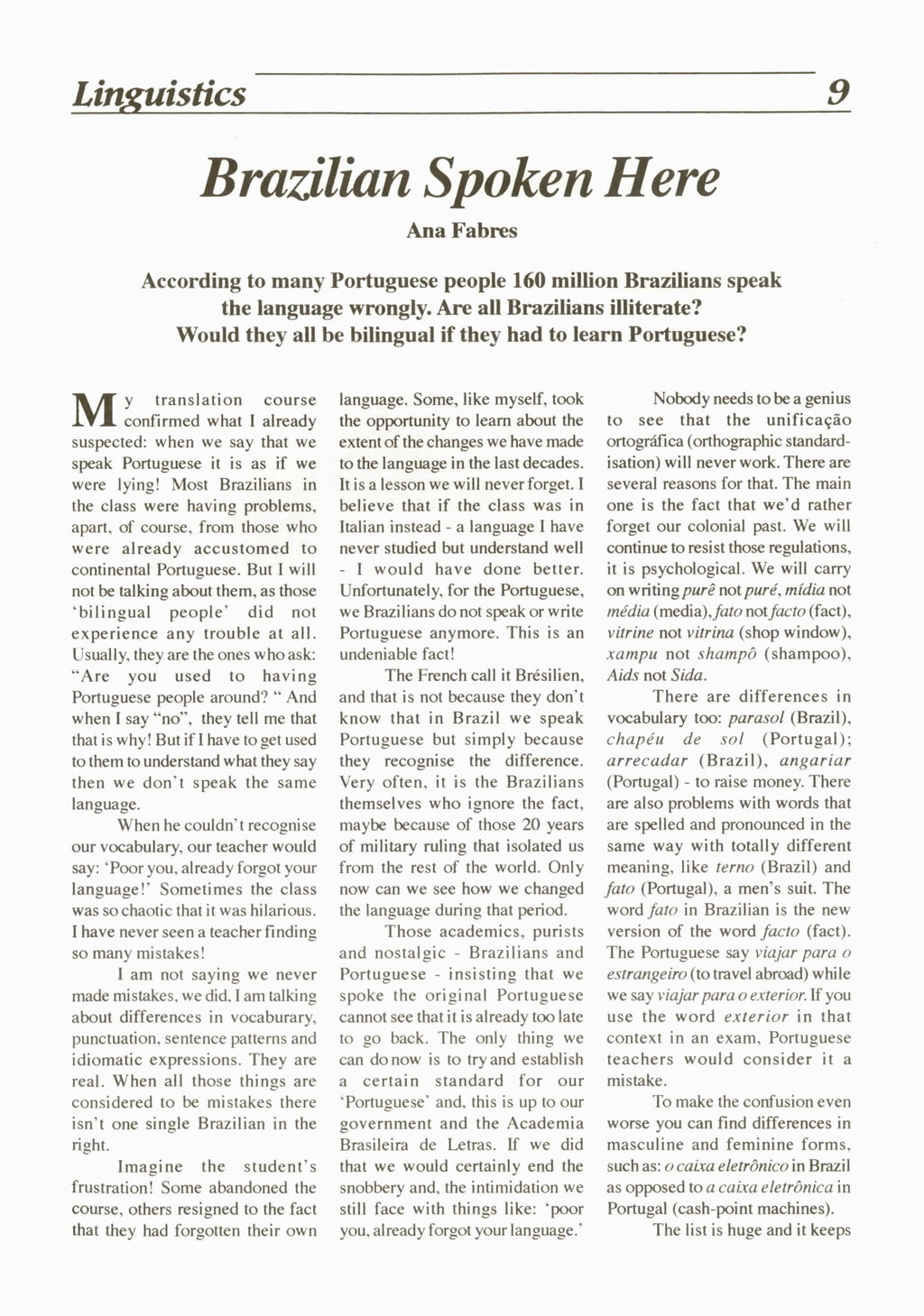 Linguistics 9

Brazilian Spoken Here

Ana Fabres

According to many Portuguese people 160 million Brazilians speak the language wrongly. Are all Brazilians illiterate? Would they all be bilingual if they had to learn Portuguese?

My translation course confirmed what I already suspected: when we say that we speak Portuguese it is as if we were lying! Most Brazilians in the class were having problems, apart, of course, from those who were already accustomed to continental Portuguese. But I will not be talking about them, as those 'bilingual people' did not experience any trouble at all. Usually, they are the ones who ask: "Are you used to having Portuguese people around? " And when I say "no", they tell me that that is why! But if I have to get used to them to understand what they say then we don't speak the same language.

When he couldn't recognise our vocabulary, our teacher would say: 'Poor you, already forgot your language!' Sometimes the class was so chaotic that it was hilarious. I have never seen a teacher finding so many mistakes!

I am not saying we never made mistakes, we did. I am talking about differences in vocaburary, punctuation, sentence patterns and idiomatic expressions. They are real. When all those things are considered to be mistakes there isn't one single Brazilian in the right.

Imagine the student's frustration! Some abandoned the course, others resigned to the fact that they had forgotten their own language. Some, like myself, took the opportunity to learn about the extent of the changes we have made to the language in the last decades. It is a lesson we will never forget. I believe that if the class was in Italian instead - a language I have never studied but understand well - I would have done better. Unfortunately, for the Portuguese, we Brazilians do not speak or write Portuguese anymore. This is an undeniable fact!

The French call it Brésilien, and that is not because they don't know that in Brazil we speak Portuguese but simply because they recognise the difference. Very often, it is the Brazilians themselves who ignore the fact, maybe because of those 20 years of military ruling that isolated us from the rest of the world. Only now can we see how we changed the language during that period.

Those academics, purists and nostalgic - Brazilians and Portuguese - insisting that we spoke the original Portuguese cannot see that it is already too late to go back. The only thing we can do now is to try and establish a certain standard for our 'Portuguese' and, this is up to our government and the Academia Brasileira de Letras. If we did that we would certainly end the snobbery and, the intimidation we still face with things like: 'poor you, already forgot your language.'

Nobody needs to be a genius to see that the unificação ortográfica (orthographic standardisation) will never work. There are several reasons for that. The main one is the fact that we'd rather forget our colonial past. We will continue to resist those regulations, it is psychological. We will carry on writing purê not puré, mídia not média (media), fato not facto (fact), vitrine not vitrina (shop window), xampu not shampô (shampoo), Aids not Sida.

There are differences in vocabulary too: parasol (Brazil), chapéu de sol (Portugal); arrecadar (Brazil), angariar (Portugal) - to raise money. There are also problems with words that are spelled and pronounced in the same way with totally different meaning, like terno (Brazil) and fato (Portugal), a men's suit. The word fato in Brazilian is the new version of the word facto (fact). The Portuguese say viajar para o estrangeiro (to travel abroad) while we say viajar para o exterior. If you use the word exterior in that context in an exam, Portuguese teachers would consider it a mistake.

To make the confusion even worse you can find differences in masculine and feminine forms, such as: o caixa eletrônico in Brazil as opposed to a caixa eletrônica in Portugal (cash-point machines).

The list is huge and it keeps